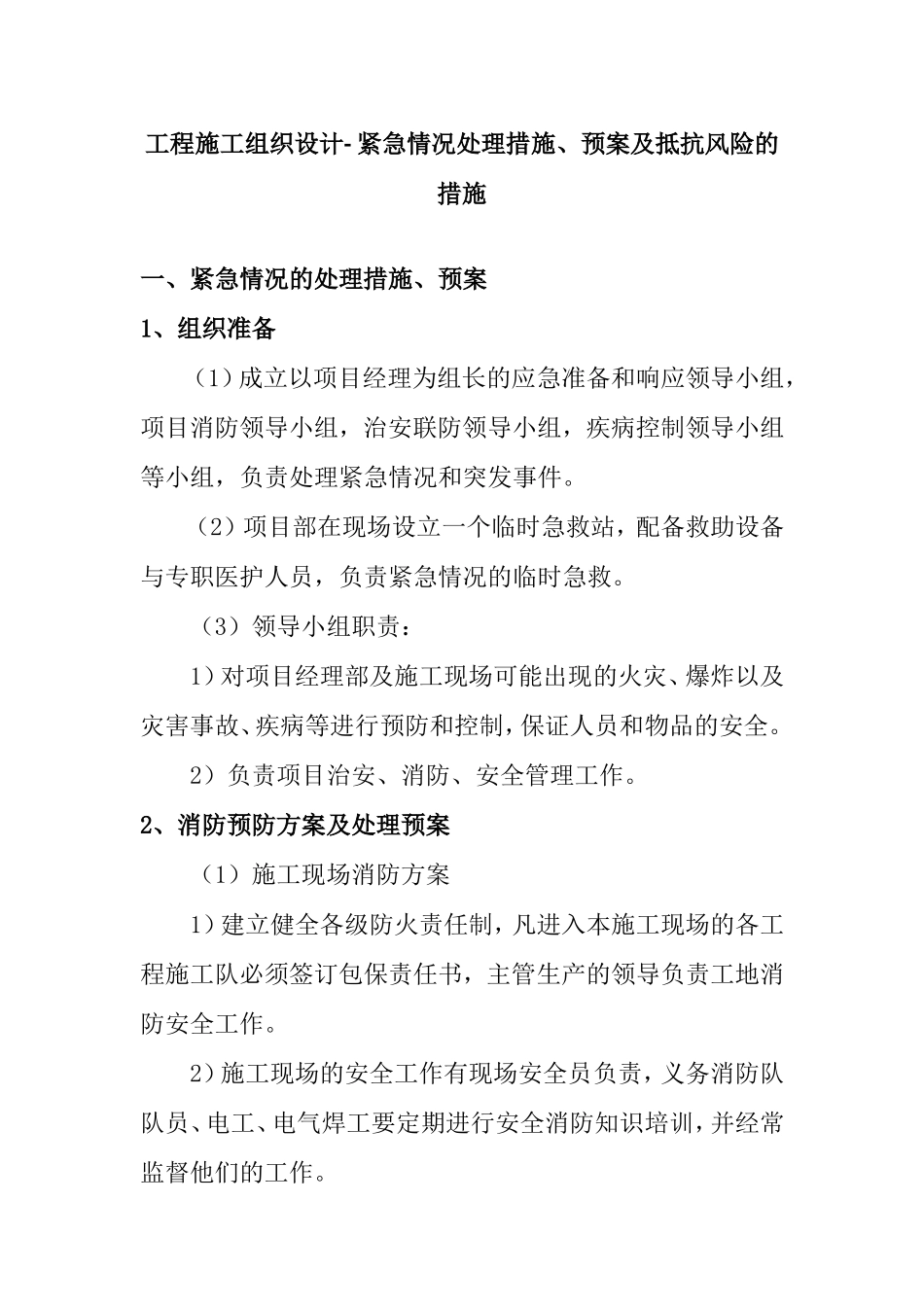 工程施工组织设计-紧急情况处理措施、预案及抵抗风险的措施

一、紧急情况的处理措施、预案

1、组织准备

（1）成立以项目经理为组长的应急准备和响应领导小组，项目消防领导小组，治安联防领导小组，疾病控制领导小组等小组，负责处理紧急情况和突发事件。

（2）项目部在现场设立一个临时急救站，配备救助设备与专职医护人员，负责紧急情况的临时急救。

（3）领导小组职责：

1）对项目经理部及施工现场可能出现的火灾、爆炸以及灾害事故、疾病等进行预防和控制，保证人员和物品的安全。

2）负责项目治安、消防、安全管理工作。

2、消防预防方案及处理预案

（1）施工现场消防方案

1）建立健全各级防火责任制，凡进入本施工现场的各工程施工队必须签订包保责任书，主管生产的领导负责工地消防安全工作。

2）施工现场的安全工作有现场安全员负责，义务消防队队员、电工、电气焊工要定期进行安全消防知识培训，并经常监督他们的工作。